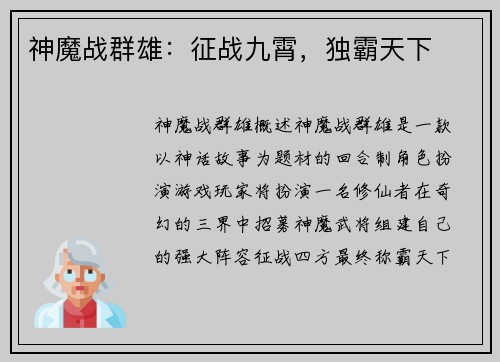 神魔战群雄：征战九霄，独霸天下

神魔战群雄概述神魔战群雄是一款以神话故事为题材的回合制角色扮演游戏玩家将扮演一名修仙者在奇幻的三界中招募神魔武将组建自己的强大阵容征战四方最终称霸天下